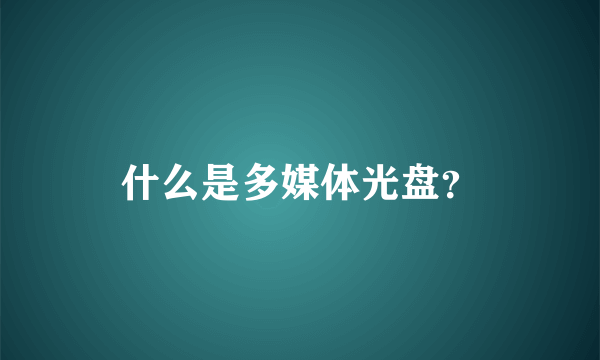 什么是多媒体光盘?